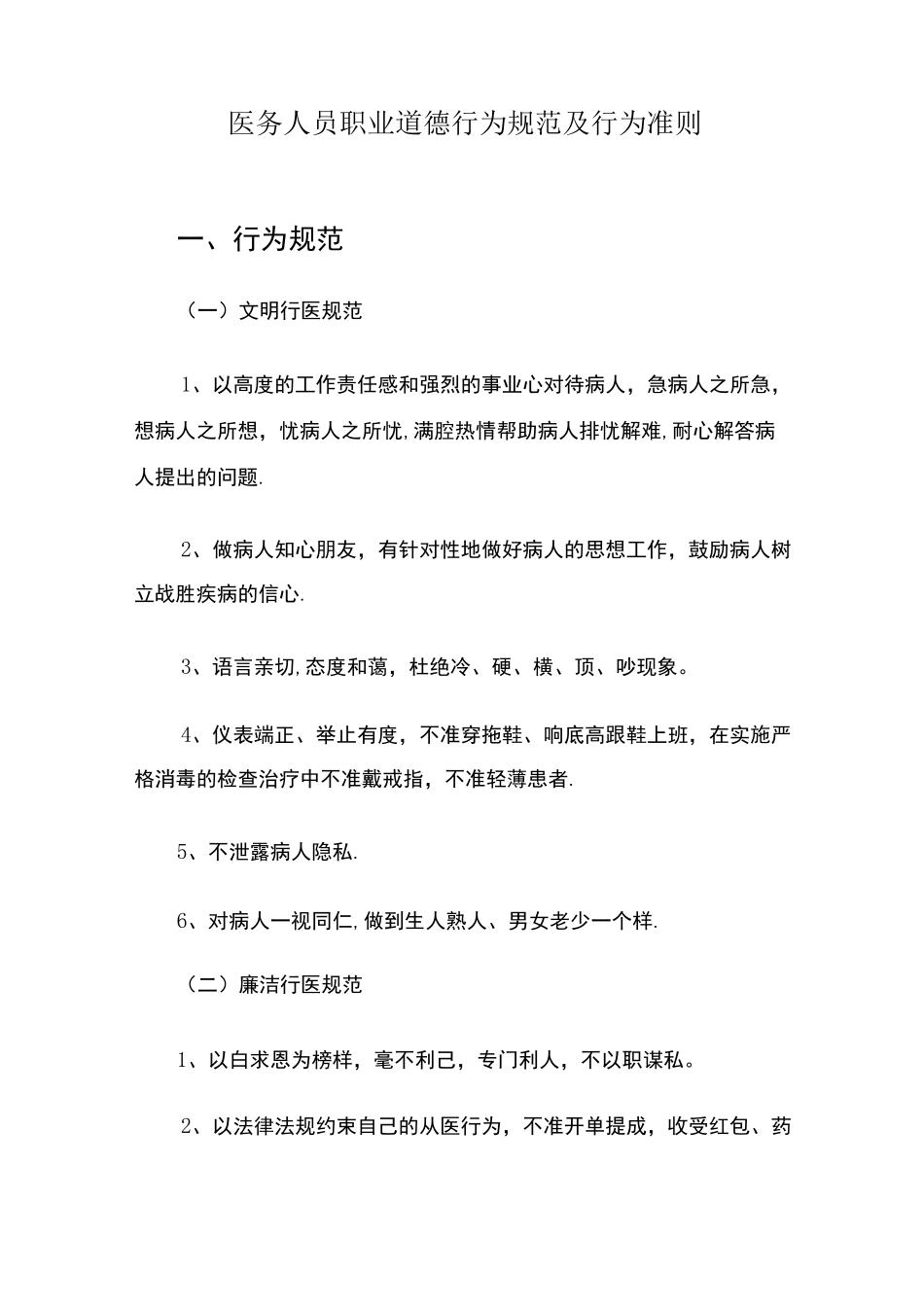 医务人员职业道德行为规范及行为准则

一、行为规范

（一）文明行医规范

1、以高度的工作责任感和强烈的事业心对待病人，急病人之所急，想病人之所想，忧病人之所忧,满腔热情帮助病人排忧解难,耐心解答病人提出的问题.

2、做病人知心朋友，有针对性地做好病人的思想工作，鼓励病人树立战胜疾病的信心.

3、语言亲切,态度和蔼，杜绝冷、硬、横、顶、吵现象。

4、仪表端正、举止有度，不准穿拖鞋、响底高跟鞋上班，在实施严格消毒的检查治疗中不准戴戒指，不准轻薄患者.

5、不泄露病人隐私.

6、对病人一视同仁,做到生人熟人、男女老少一个样.

（二）廉洁行医规范

1、以白求恩为榜样，毫不利己，专门利人，不以职谋私。

2、以法律法规约束自己的从医行为，不准开单提成，收受红包、药